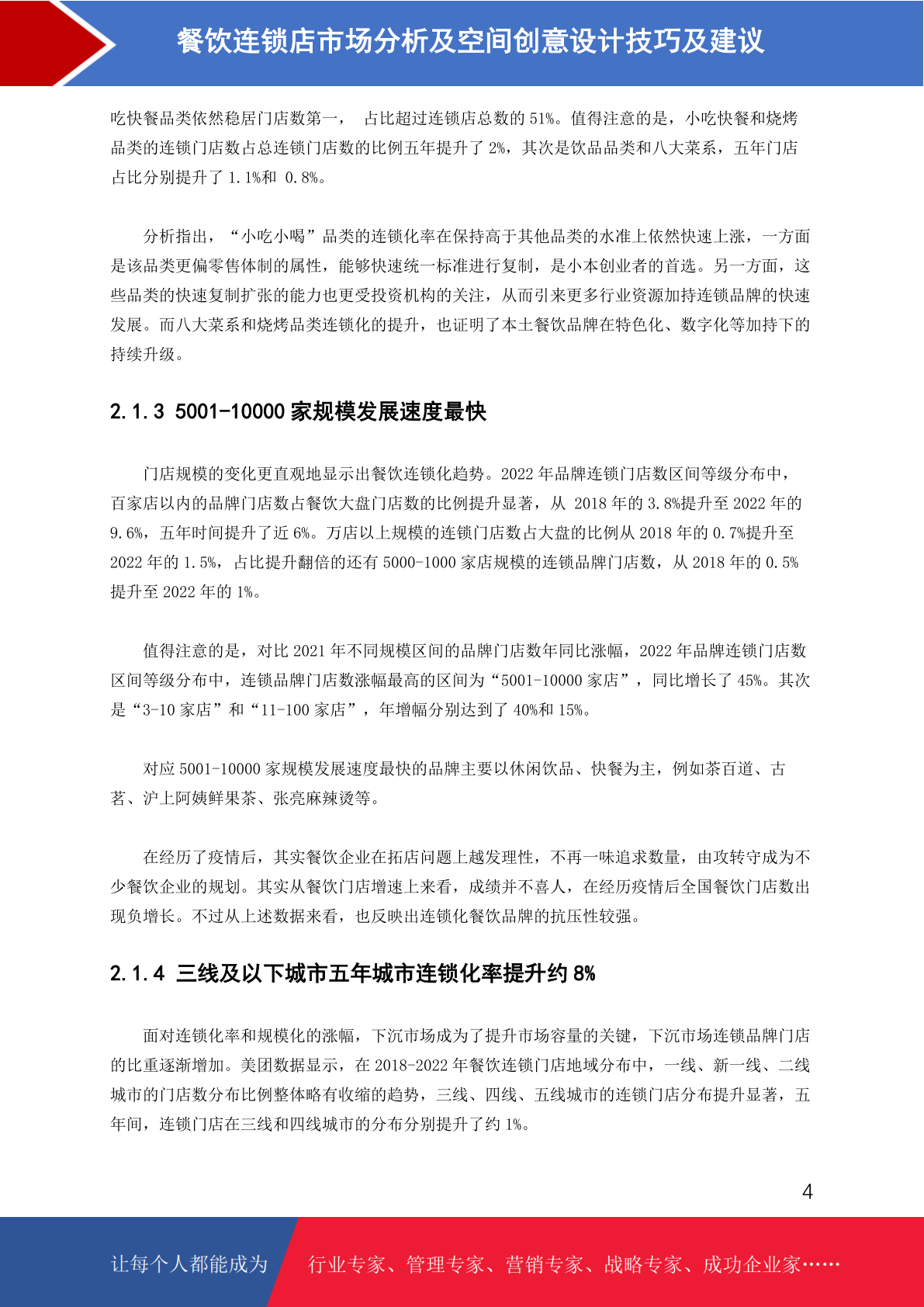 餐饮连锁店市场分析及空间创意设计技巧及建议

吃快餐品类依然稳居门店数第一， 占比超过连锁店总数的 51%。值得注意的是，小吃快餐和烧烤品类的连锁门店数占总连锁门店数的比例五年提升了 2%，其次是饮品品类和八大菜系，五年门店占比分别提升了 1.1%和 0.8%。

分析指出，“小吃小喝”品类的连锁化率在保持高于其他品类的水准上依然快速上涨，一方面是该品类更偏零售体制的属性，能够快速统一标准进行复制，是小本创业者的首选。另一方面，这些品类的快速复制扩张的能力也更受投资机构的关注，从而引来更多行业资源加持连锁品牌的快速发展。而八大菜系和烧烤品类连锁化的提升，也证明了本土餐饮品牌在特色化、数字化等加持下的持续升级。

2.1.3 5001-10000 家规模发展速度最快

门店规模的变化更直观地显示出餐饮连锁化趋势。2022 年品牌连锁门店数区间等级分布中，百家店以内的品牌门店数占餐饮大盘门店数的比例提升显著，从 2018 年的 3.8%提升至 2022 年的 9.6%，五年时间提升了近 6%。万店以上规模的连锁门店数占大盘的比例从 2018 年的 0.7%提升至 2022 年的 1.5%，占比提升翻倍的还有 5000-1000 家店规模的连锁品牌门店数，从 2018 年的 0.5%提升至 2022 年的 1%。

值得注意的是，对比 2021 年不同规模区间的品牌门店数年同比涨幅，2022 年品牌连锁门店数区间等级分布中，连锁品牌门店数涨幅最高的区间为“5001-10000 家店”，同比增长了 45%。其次是“3-10 家店”和“11-100 家店”，年增幅分别达到了 40%和 15%。

对应 5001-10000 家规模发展速度最快的品牌主要以休闲饮品、快餐为主，例如茶百道、古茗、沪上阿姨鲜果茶、张亮麻辣烫等。

在经历了疫情后，其实餐饮企业在拓店问题上越发理性，不再一味追求数量，由攻转守成为不少餐饮企业的规划。其实从餐饮门店增速上来看，成绩并不喜人，在经历疫情后全国餐饮门店数出现负增长。不过从上述数据来看，也反映出连锁化餐饮品牌的抗压性较强。

2.1.4 三线及以下城市五年城市连锁化率提升约 8%

面对连锁化率和规模化的涨幅，下沉市场成为了提升市场容量的关键，下沉市场连锁品牌门店的比重逐渐增加。美团数据显示，在 2018-2022 年餐饮连锁门店地域分布中，一线、新一线、二线城市的门店数分布比例整体略有收缩的趋势，三线、四线、五线城市的连锁门店分布提升显著，五年间，连锁门店在三线和四线城市的分布分别提升了约 1%。

4

让每个人都能成为 行业专家、管理专家、营销专家、战略专家、成功企业家……